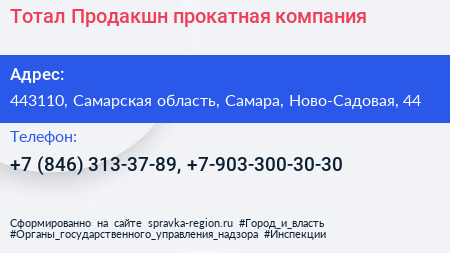 Тотал Продакшн прокатная компания

Адрес:

443110, Самарская область, Самара, Ново-Садовая, 44

Телефон:

+7 (846) 313-37-89, +7-903-300-30-30

Сформированно на сайте spravka-region.ru #Город_и_власть #Органы_государственного_управления_надзора #Инспекции